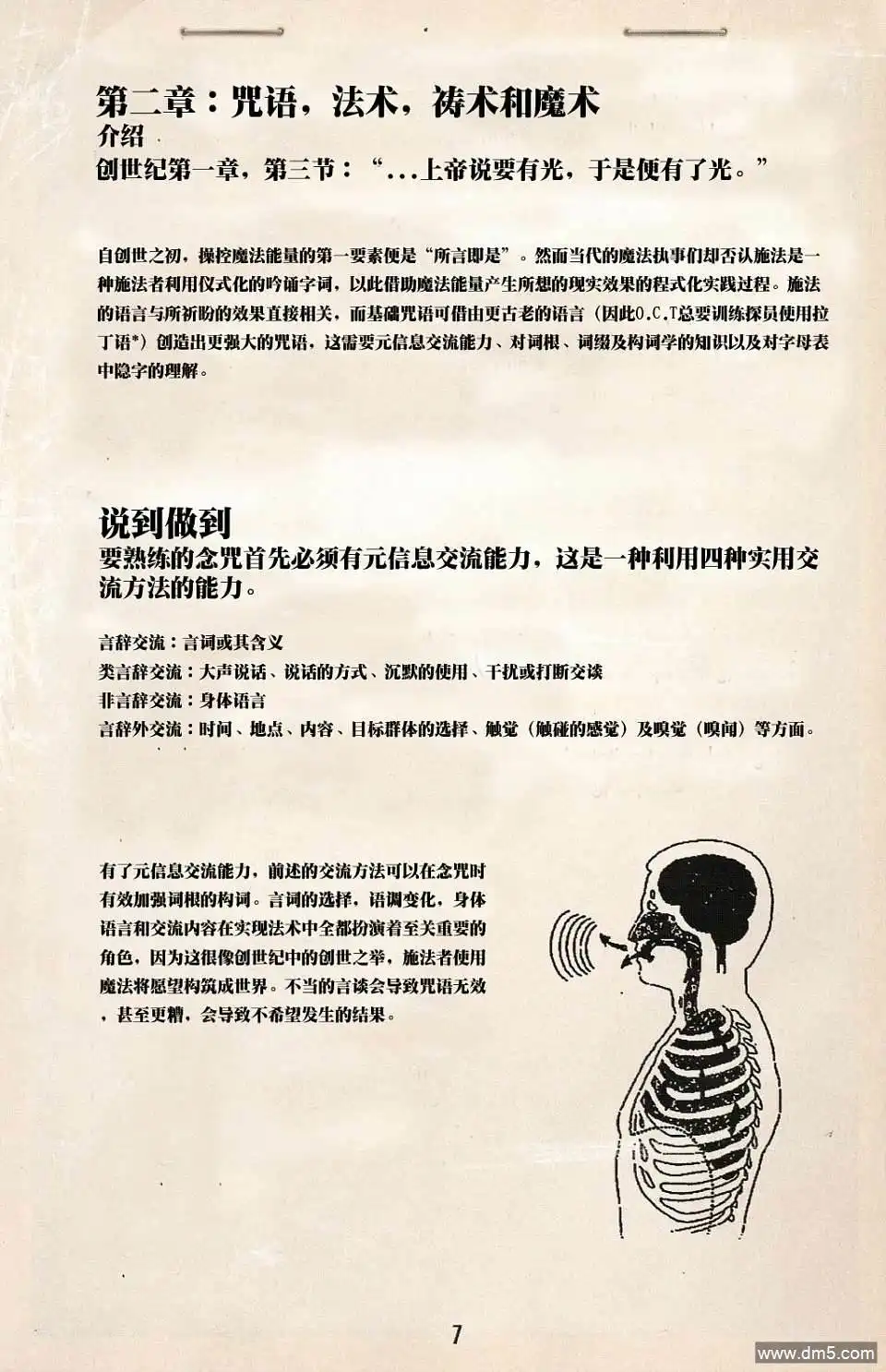 第二章：咒语，法术，祷术和魔术
介绍
创世纪第一章，第三节：“...上帝说要有光，于是便有了光。”

自创世之初，操控魔法能量的第一要素便是“所言即是”。然而当代的魔法执事们却否认施法是一种施法者利用仪式化的吟诵字词，以此借助魔法能量产生所想的现实效果的程式化实践过程。施法的语言与所祈盼的效果直接相关，而基础咒语可借由更古老的语言（因此O.C.T总要训练探员使用拉丁语*）创造出更强大的咒语，这需要元信息交流能力、对词根、词缀及构词学的知识以及对字母表中隐字的理解。

说到做到
要熟练的念咒首先必须有元信息交流能力，这是一种利用四种实用交流方法的能力。

言辞交流：言词或其含义
类言辞交流：大声说话、说话的方式、沉默的使用、干扰或打断交谈
非言辞交流：身体语言
言辞外交流：时间、地点、内容、目标群体的选择、触觉（触碰的感觉）及嗅觉（嗅闻）等方面。

有了元信息交流能力，前述的交流方法可以在念咒时有效加强词根的构词。言词的选择，语调变化，身体语言和交流内容在实现法术中全都扮演着至关重要的角色，因为这很像创世纪中的创世之举，施法者使用魔法将愿望构筑成世界。不当的言谈会导致咒语无效，甚至更糟，会导致不希望发生的结果。

7

www.dm5.com